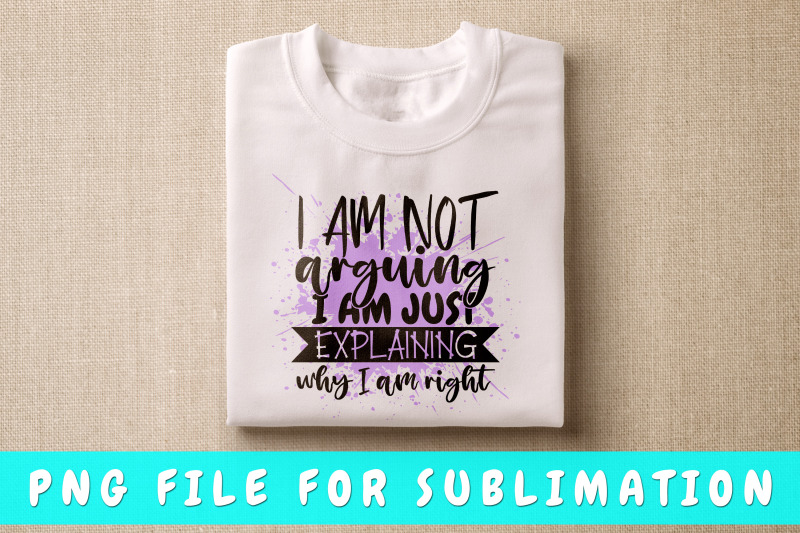 I AM NOT
arguing
I AM JUST
EXPLAINING
why I am right

PNG FILE FOR SUBLIMATION